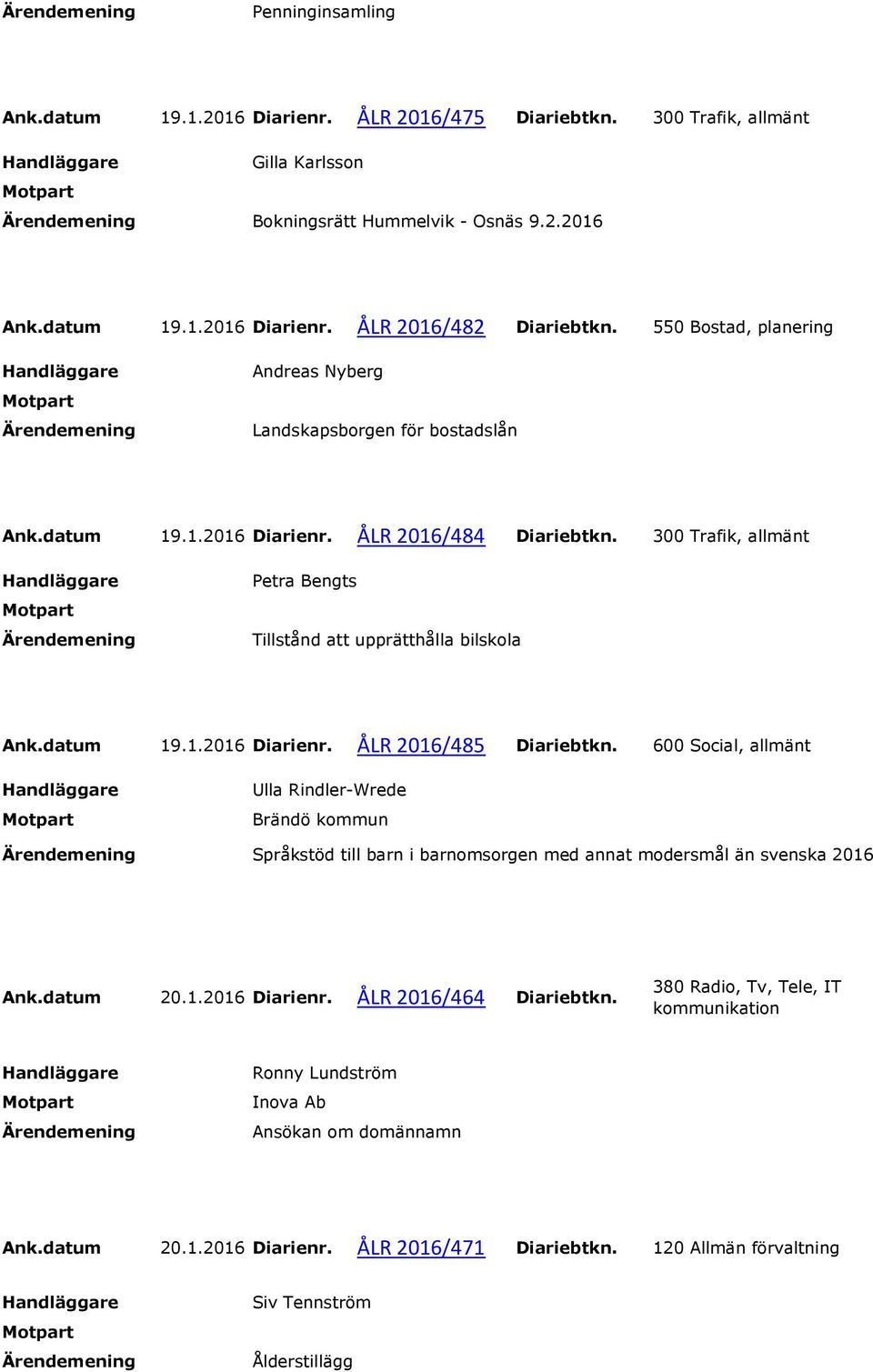 Ärendemening Penninginsamling

Ank.datum 19.1.2016 Diarienr. ÅLR 2016/475 Diariebtkn. 300 Trafik, allmänt
Handläggare Gilla Karlsson
Motpart
Ärendemening Bokningsrätt Hummelvik - Osnäs 9.2.2016

Ank.datum 19.1.2016 Diarienr. ÅLR 2016/482 Diariebtkn. 550 Bostad, planering
Handläggare Andreas Nyberg
Motpart
Ärendemening Landskapsborgen för bostadslån

Ank.datum 19.1.2016 Diarienr. ÅLR 2016/484 Diariebtkn. 300 Trafik, allmänt
Handläggare Petra Bengts
Motpart
Ärendemening Tillstånd att upprätthålla bilskola

Ank.datum 19.1.2016 Diarienr. ÅLR 2016/485 Diariebtkn. 600 Social, allmänt
Handläggare Ulla Rindler-Wrede
Motpart Brändö kommun
Ärendemening Språkstöd till barn i barnomsorgen med annat modersmål än svenska 2016

Ank.datum 20.1.2016 Diarienr. ÅLR 2016/464 Diariebtkn. 380 Radio, Tv, Tele, IT kommunikation
Handläggare Ronny Lundström
Motpart Inova Ab
Ärendemening Ansökan om domännamn

Ank.datum 20.1.2016 Diarienr. ÅLR 2016/471 Diariebtkn. 120 Allmän förvaltning
Handläggare Siv Tennström
Motpart
Ärendemening Ålderstillägg